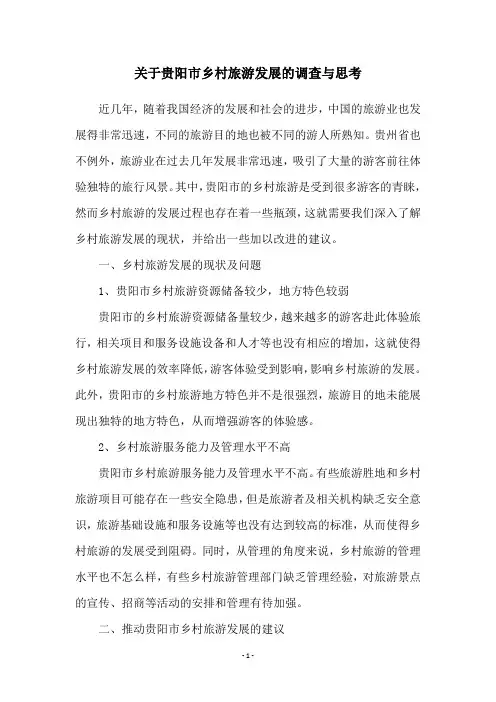 关于贵阳市乡村旅游发展的调查与思考

近几年，随着我国经济的发展和社会的进步，中国的旅游业也发展得非常迅速，不同的旅游目的地也被不同的游人所熟知。贵州省也不例外，旅游业在过去几年发展非常迅速，吸引了大量的游客前往体验独特的旅行风景。其中，贵阳市的乡村旅游是受到很多游客的青睐，然而乡村旅游的发展过程也存在着一些瓶颈，这就需要我们深入了解乡村旅游发展的现状，并给出一些加以改进的建议。

一、乡村旅游发展的现状及问题

1、贵阳市乡村旅游资源储备较少，地方特色较弱

贵阳市的乡村旅游资源储备量较少，越来越多的游客赴此体验旅行，相关项目和服务设施设备和人才等也没有相应的增加，这就使得乡村旅游发展的效率降低，游客体验受到影响，影响乡村旅游的发展。此外，贵阳市的乡村旅游地方特色并不是很强烈，旅游目的地未能展现出独特的地方特色，从而增强游客的体验感。

2、乡村旅游服务能力及管理水平不高

贵阳市乡村旅游服务能力及管理水平不高。有些旅游胜地和乡村旅游项目可能存在一些安全隐患，但是旅游者及相关机构缺乏安全意识，旅游基础设施和服务设施等也没有达到较高的标准，从而使得乡村旅游的发展受到阻碍。同时，从管理的角度来说，乡村旅游的管理水平也不怎么样，有些乡村旅游管理部门缺乏管理经验，对旅游景点的宣传、招商等活动的安排和管理有待加强。

二、推动贵阳市乡村旅游发展的建议

- 1 -